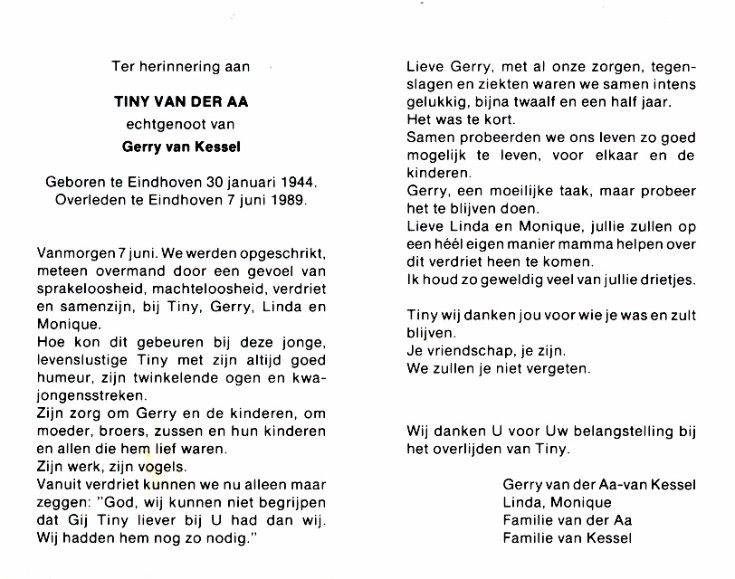 Ter herinnering aan

TINY VAN DER AA
echtgenoot van
Gerry van Kessel

Geboren te Eindhoven 30 januari 1944.
Overleden te Eindhoven 7 juni 1989.

Vanmorgen 7 juni. We werden opgeschrikt, meteen overmand door een gevoel van sprakeloosheid, machteloosheid, verdriet en samenzijn, bij Tiny, Gerry, Linda en Monique.
Hoe kon dit gebeuren bij deze jonge, levenslustige Tiny met zijn altijd goed humeur, zijn twinkelende ogen en kwajongensstreken.
Zijn zorg om Gerry en de kinderen, om moeder, broers, zussen en hun kinderen en allen die hem lief waren.
Zijn werk, zijn vogels.
Vanuit verdriet kunnen we nu alleen maar zeggen: "God, wij kunnen niet begrijpen dat Gij Tiny liever bij U had dan wij. Wij hadden hem nog zo nodig."

Lieve Gerry, met al onze zorgen, tegenslagen en ziekten waren we samen intens gelukkig, bijna twaalf en een half jaar.
Het was te kort.
Samen probeerden we ons leven zo goed mogelijk te leven, voor elkaar en de kinderen.
Gerry, een moeilijke taak, maar probeer het te blijven doen.
Lieve Linda en Monique, jullie zullen op een héél eigen manier mamma helpen over dit verdriet heen te komen.
Ik houd zo geweldig veel van jullie drietjes.

Tiny wij danken jou voor wie je was en zult blijven.
Je vriendschap, je zijn.
We zullen je niet vergeten.

Wij danken U voor Uw belangstelling bij het overlijden van Tiny.

Gerry van der Aa-van Kessel
Linda, Monique
Familie van der Aa
Familie van Kessel